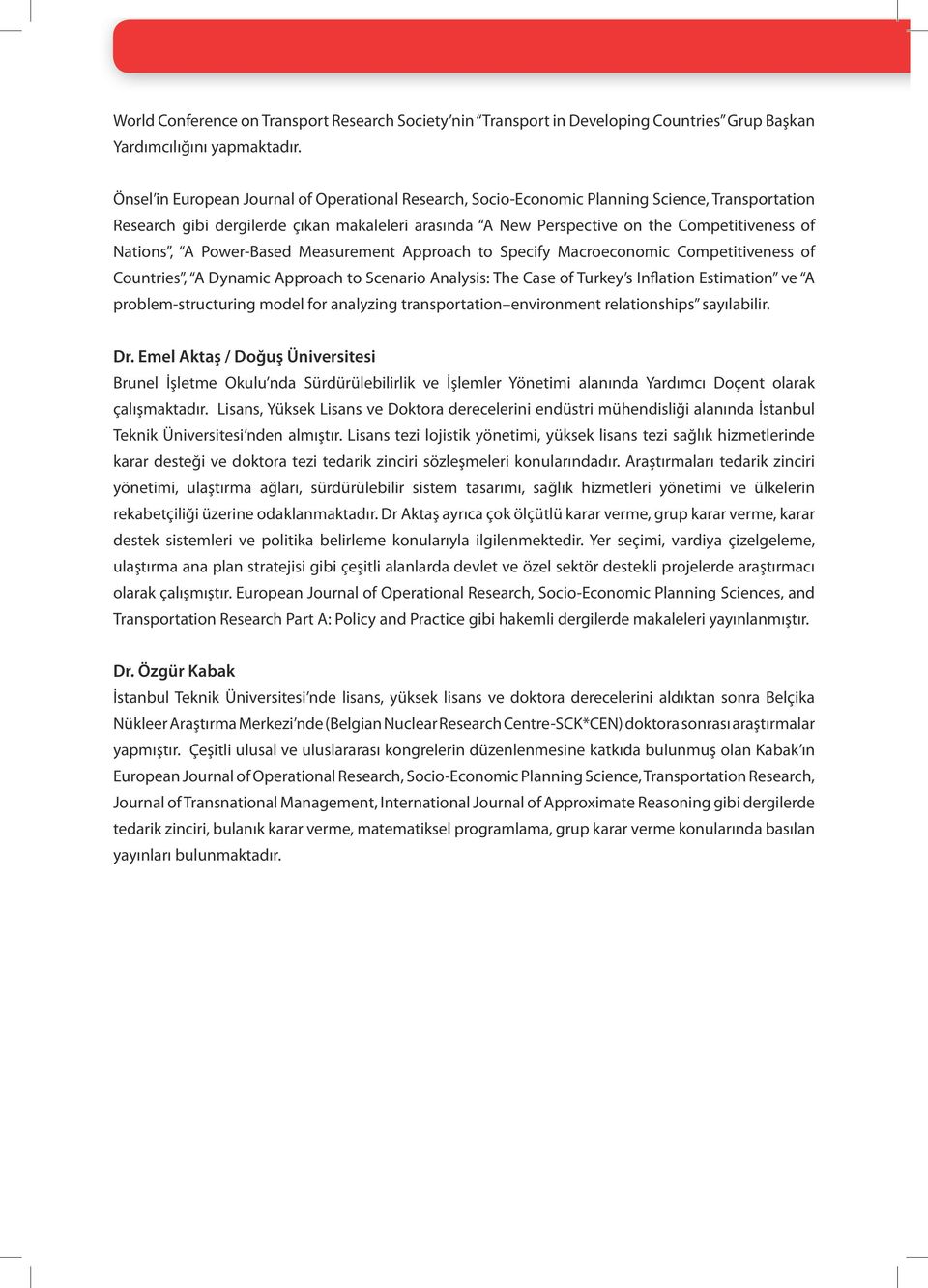 World Conference on Transport Research Society'nin "Transport in Developing Countries" Grup Başkan Yardımcılığını yapmaktadır.

Önsel'in European Journal of Operational Research, Socio-Economic Planning Science, Transportation Research gibi dergilerde çıkan makaleleri arasında "A New Perspective on the Competitiveness of Nations", "A Power-Based Measurement Approach to Specify Macroeconomic Competitiveness of Countries", "A Dynamic Approach to Scenario Analysis: The Case of Turkey's Inflation Estimation" ve "A problem-structuring model for analyzing transportation–environment relationships" sayılabilir.

Dr. Emel Aktaş / Doğuş Üniversitesi
Brunel İşletme Okulu'nda Sürdürülebilirlik ve İşlemler Yönetimi alanında Yardımcı Doçent olarak çalışmaktadır. Lisans, Yüksek Lisans ve Doktora derecelerini endüstri mühendisliği alanında İstanbul Teknik Üniversitesi'nden almıştır. Lisans tezi lojistik yönetimi, yüksek lisans tezi sağlık hizmetlerinde karar desteği ve doktora tezi tedarik zinciri sözleşmeleri konularındadır. Araştırmaları tedarik zinciri yönetimi, ulaştırma ağları, sürdürülebilir sistem tasarımı, sağlık hizmetleri yönetimi ve ülkelerin rekabetçiliği üzerine odaklanmaktadır. Dr Aktaş ayrıca çok ölçütlü karar verme, grup karar verme, karar destek sistemleri ve politika belirleme konularıyla ilgilenmektedir. Yer seçimi, vardiya çizelgeleme, ulaştırma ana plan stratejisi gibi çeşitli alanlarda devlet ve özel sektör destekli projelerde araştırmacı olarak çalışmıştır. European Journal of Operational Research, Socio-Economic Planning Sciences, and Transportation Research Part A: Policy and Practice gibi hakemli dergilerde makaleleri yayınlanmıştır.

Dr. Özgür Kabak
İstanbul Teknik Üniversitesi'nde lisans, yüksek lisans ve doktora derecelerini aldıktan sonra Belçika Nükleer Araştırma Merkezi'nde (Belgian Nuclear Research Centre-SCK*CEN) doktora sonrası araştırmalar yapmıştır. Çeşitli ulusal ve uluslararası kongrelerin düzenlenmesine katkıda bulunmuş olan Kabak'ın European Journal of Operational Research, Socio-Economic Planning Science, Transportation Research, Journal of Transnational Management, International Journal of Approximate Reasoning gibi dergilerde tedarik zinciri, bulanık karar verme, matematiksel programlama, grup karar verme konularında basılan yayınları bulunmaktadır.